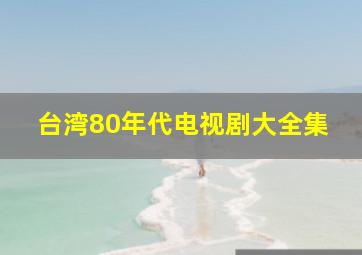 台湾80年代电视剧大全集